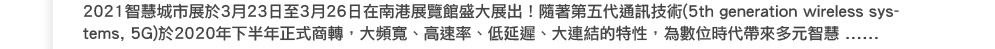 2021智慧城市展於3月23日至3月26日在南港展覽館盛大展出！隨著第五代通訊技術(5th generation wireless systems, 5G)於2020年下半年正式商轉，大頻寬、高速率、低延遲、大連結的特性，為數位時代帶來多元智慧 ......